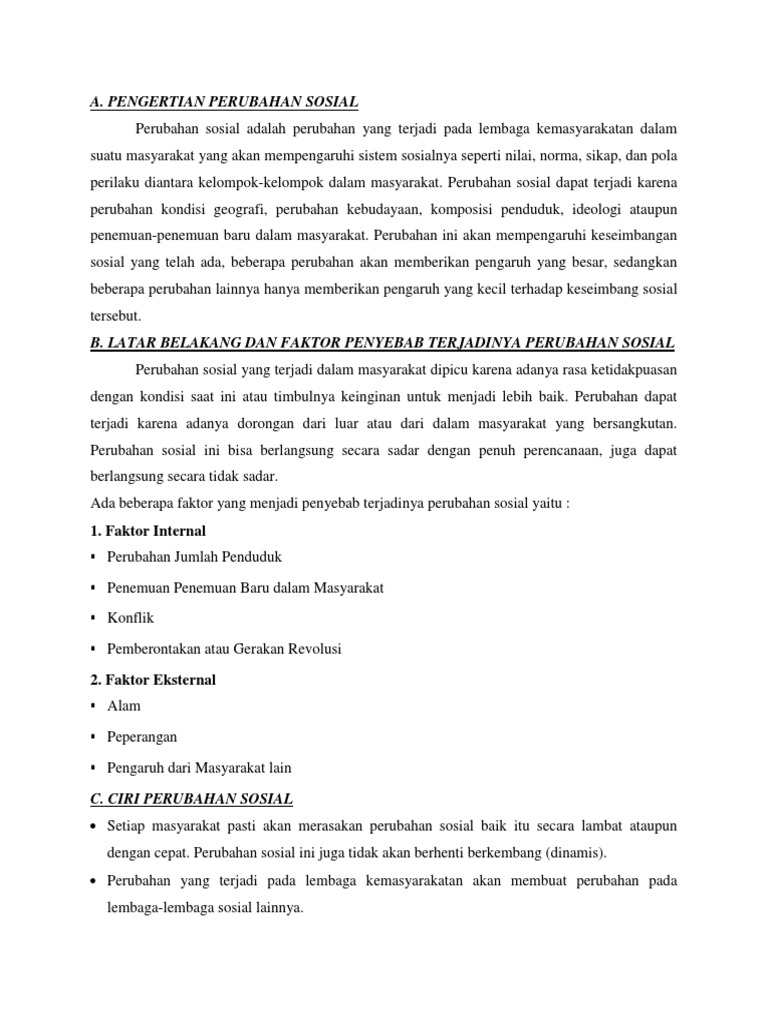 A. PENGERTIAN PERUBAHAN SOSIAL

Perubahan sosial adalah perubahan yang terjadi pada lembaga kemasyarakatan dalam suatu masyarakat yang akan mempengaruhi sistem sosialnya seperti nilai, norma, sikap, dan pola perilaku diantara kelompok-kelompok dalam masyarakat. Perubahan sosial dapat terjadi karena perubahan kondisi geografi, perubahan kebudayaan, komposisi penduduk, ideologi ataupun penemuan-penemuan baru dalam masyarakat. Perubahan ini akan mempengaruhi keseimbangan sosial yang telah ada, beberapa perubahan akan memberikan pengaruh yang besar, sedangkan beberapa perubahan lainnya hanya memberikan pengaruh yang kecil terhadap keseimbang sosial tersebut.

B. LATAR BELAKANG DAN FAKTOR PENYEBAB TERJADINYA PERUBAHAN SOSIAL

Perubahan sosial yang terjadi dalam masyarakat dipicu karena adanya rasa ketidakpuasan dengan kondisi saat ini atau timbulnya keinginan untuk menjadi lebih baik. Perubahan dapat terjadi karena adanya dorongan dari luar atau dari dalam masyarakat yang bersangkutan. Perubahan sosial ini bisa berlangsung secara sadar dengan penuh perencanaan, juga dapat berlangsung secara tidak sadar.

Ada beberapa faktor yang menjadi penyebab terjadinya perubahan sosial yaitu :

1. Faktor Internal
▪ Perubahan Jumlah Penduduk
▪ Penemuan Penemuan Baru dalam Masyarakat
▪ Konflik
▪ Pemberontakan atau Gerakan Revolusi

2. Faktor Eksternal
▪ Alam
▪ Peperangan
▪ Pengaruh dari Masyarakat lain

C. CIRI PERUBAHAN SOSIAL

• Setiap masyarakat pasti akan merasakan perubahan sosial baik itu secara lambat ataupun dengan cepat. Perubahan sosial ini juga tidak akan berhenti berkembang (dinamis).
• Perubahan yang terjadi pada lembaga kemasyarakatan akan membuat perubahan pada lembaga-lembaga sosial lainnya.